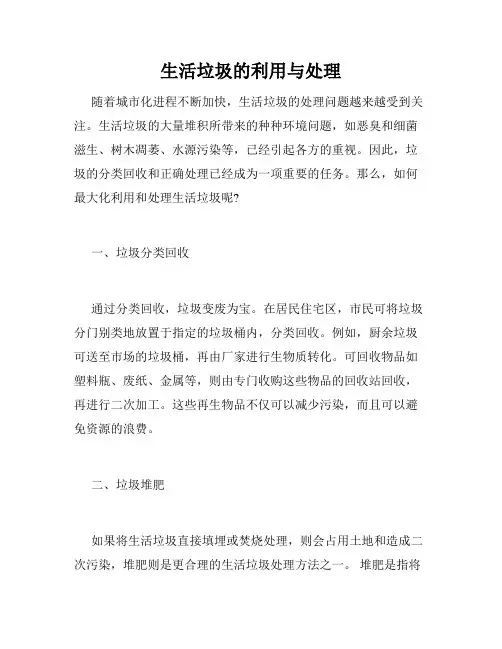 生活垃圾的利用与处理

随着城市化进程不断加快，生活垃圾的处理问题越来越受到关注。生活垃圾的大量堆积所带来的种种环境问题，如恶臭和细菌滋生、树木凋萎、水源污染等，已经引起各方的重视。因此，垃圾的分类回收和正确处理已经成为一项重要的任务。那么，如何最大化利用和处理生活垃圾呢?

一、垃圾分类回收

通过分类回收，垃圾变废为宝。在居民住宅区，市民可将垃圾分门别类地放置于指定的垃圾桶内，分类回收。例如，厨余垃圾可送至市场的垃圾桶，再由厂家进行生物质转化。可回收物品如塑料瓶、废纸、金属等，则由专门收购这些物品的回收站回收，再进行二次加工。这些再生物品不仅可以减少污染，而且可以避免资源的浪费。

二、垃圾堆肥

如果将生活垃圾直接填埋或焚烧处理，则会占用土地和造成二次污染，堆肥则是更合理的生活垃圾处理方法之一。 堆肥是指将